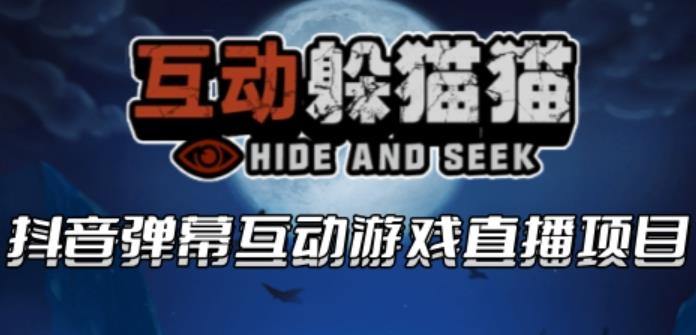 互动躲猫猫
HIDE AND SEEK
抖音弹幕互动游戏直播项目